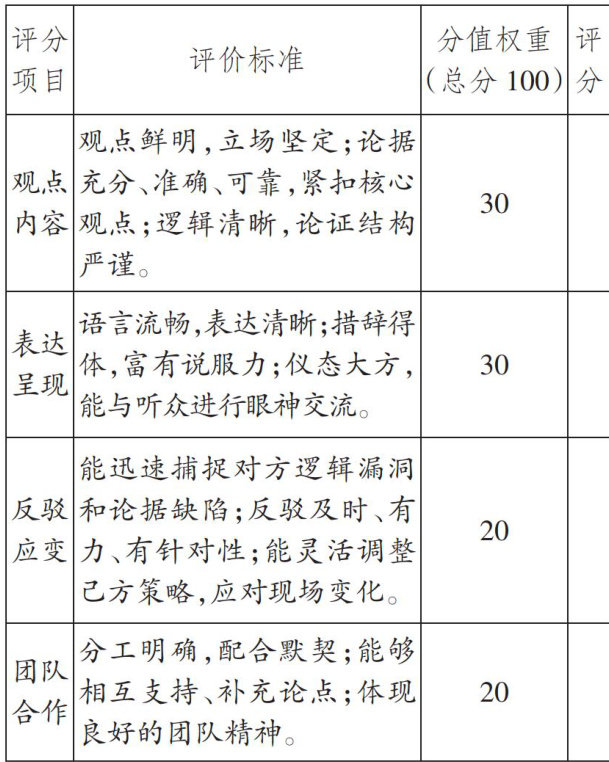 | 评分项目 | 评价标准 | 分值权重（总分100） | 评分 |
|---|---|---|---|
| 观点内容 | 观点鲜明，立场坚定；论据充分、准确、可靠，紧扣核心观点；逻辑清晰，论证结构严谨。 | 30 | |
| 表达呈现 | 语言流畅，表达清晰；措辞得体，富有说服力；仪态大方，能与听众进行眼神交流。 | 30 | |
| 反驳应变 | 能迅速捕捉对方逻辑漏洞和论据缺陷；反驳及时、有力、有针对性；能灵活调整己方策略，应对现场变化。 | 20 | |
| 团队合作 | 分工明确，配合默契；能够相互支持、补充论点；体现良好的团队精神。 | 20 | |